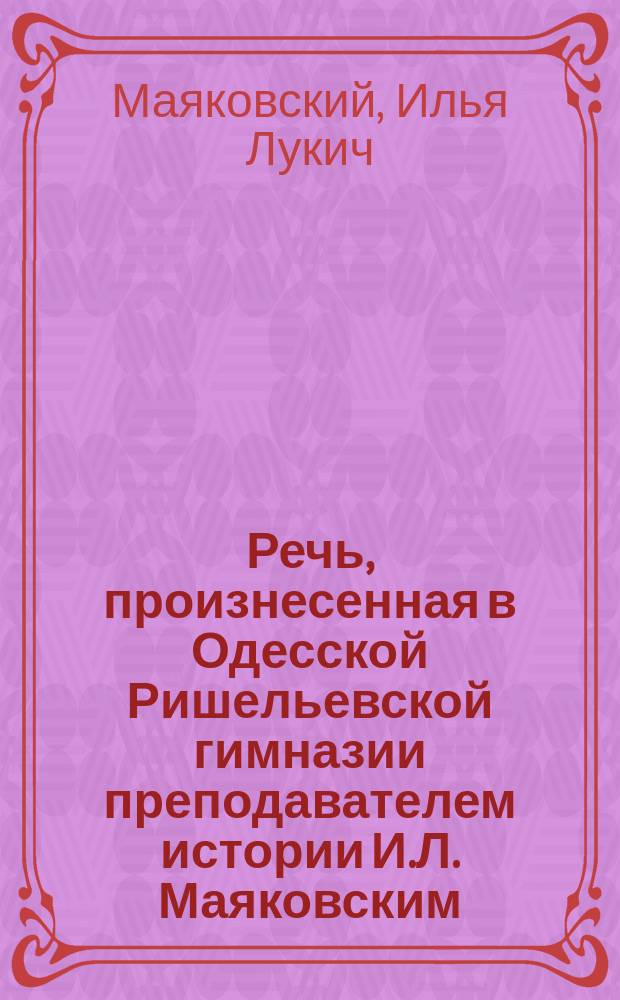 Маяковский, Илья Лукич

Речь, произнесенная в Одесской Ришельевской гимназии преподавателем истории И.Л. Маяковским